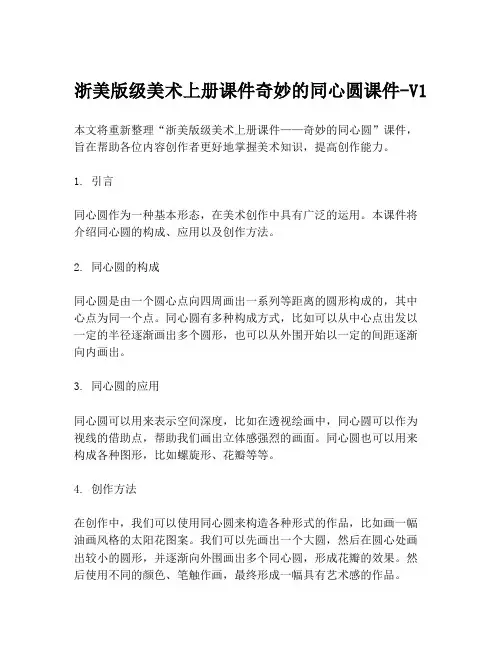 浙美版级美术上册课件奇妙的同心圆课件-V1

本文将重新整理“浙美版级美术上册课件——奇妙的同心圆”课件，旨在帮助各位内容创作者更好地掌握美术知识，提高创作能力。

1. 引言

同心圆作为一种基本形态，在美术创作中具有广泛的运用。本课件将介绍同心圆的构成、应用以及创作方法。

2. 同心圆的构成

同心圆是由一个圆心点向四周画出一系列等距离的圆形构成的，其中心点为同一个点。同心圆有多种构成方式，比如可以从中心点出发以一定的半径逐渐画出多个圆形，也可以从外围开始以一定的间距逐渐向内画出。

3. 同心圆的应用

同心圆可以用来表示空间深度，比如在透视绘画中，同心圆可以作为视线的借助点，帮助我们画出立体感强烈的画面。同心圆也可以用来构成各种图形，比如螺旋形、花瓣等等。

4. 创作方法

在创作中，我们可以使用同心圆来构造各种形式的作品，比如画一幅油画风格的太阳花图案。我们可以先画出一个大圆，然后在圆心处画出较小的圆形，并逐渐向外围画出多个同心圆，形成花瓣的效果。然后使用不同的颜色、笔触作画，最终形成一幅具有艺术感的作品。